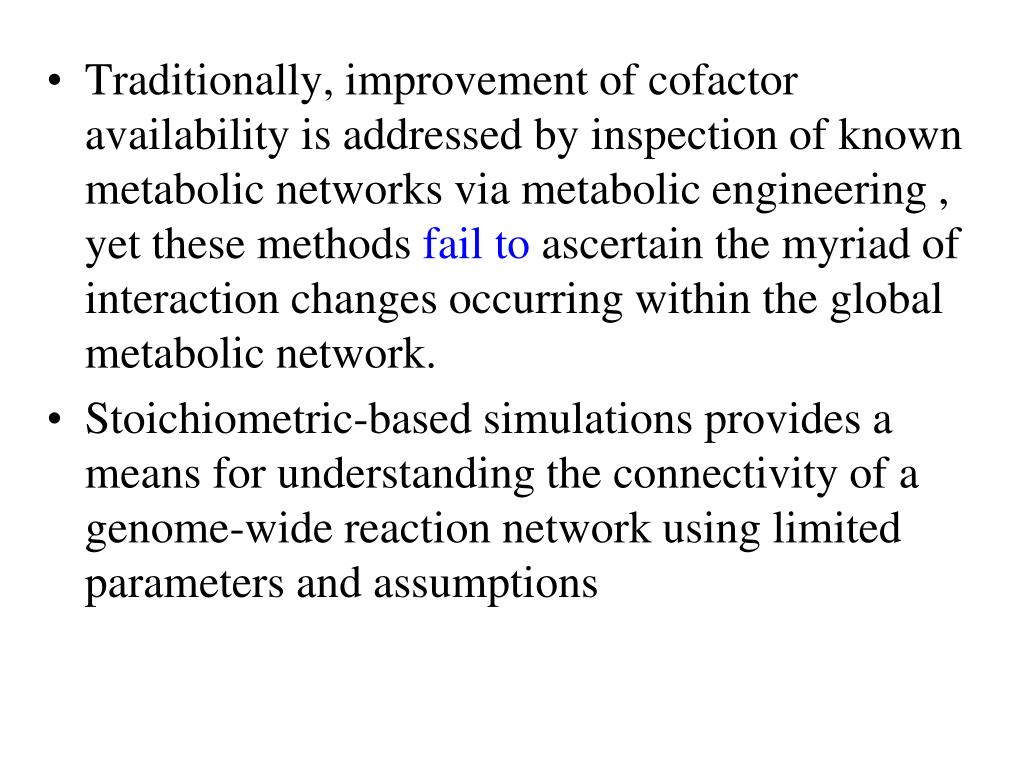 • Traditionally, improvement of cofactor availability is addressed by inspection of known metabolic networks via metabolic engineering , yet these methods fail to ascertain the myriad of interaction changes occurring within the global metabolic network.

• Stoichiometric-based simulations provides a means for understanding the connectivity of a genome-wide reaction network using limited parameters and assumptions